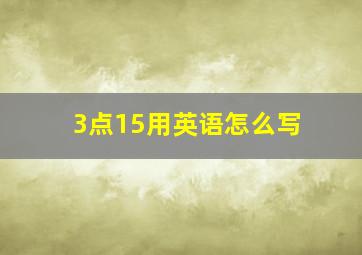 3点15用英语怎么写